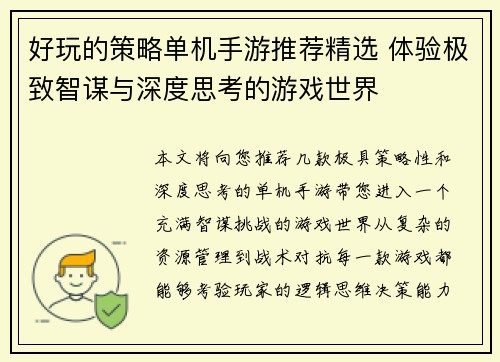 好玩的策略单机手游推荐精选 体验极致智谋与深度思考的游戏世界

本文将向您推荐几款极具策略性和深度思考的单机手游带您进入一个充满智谋挑战的游戏世界从复杂的资源管理到战术对抗每一款游戏都能够考验玩家的逻辑思维决策能力